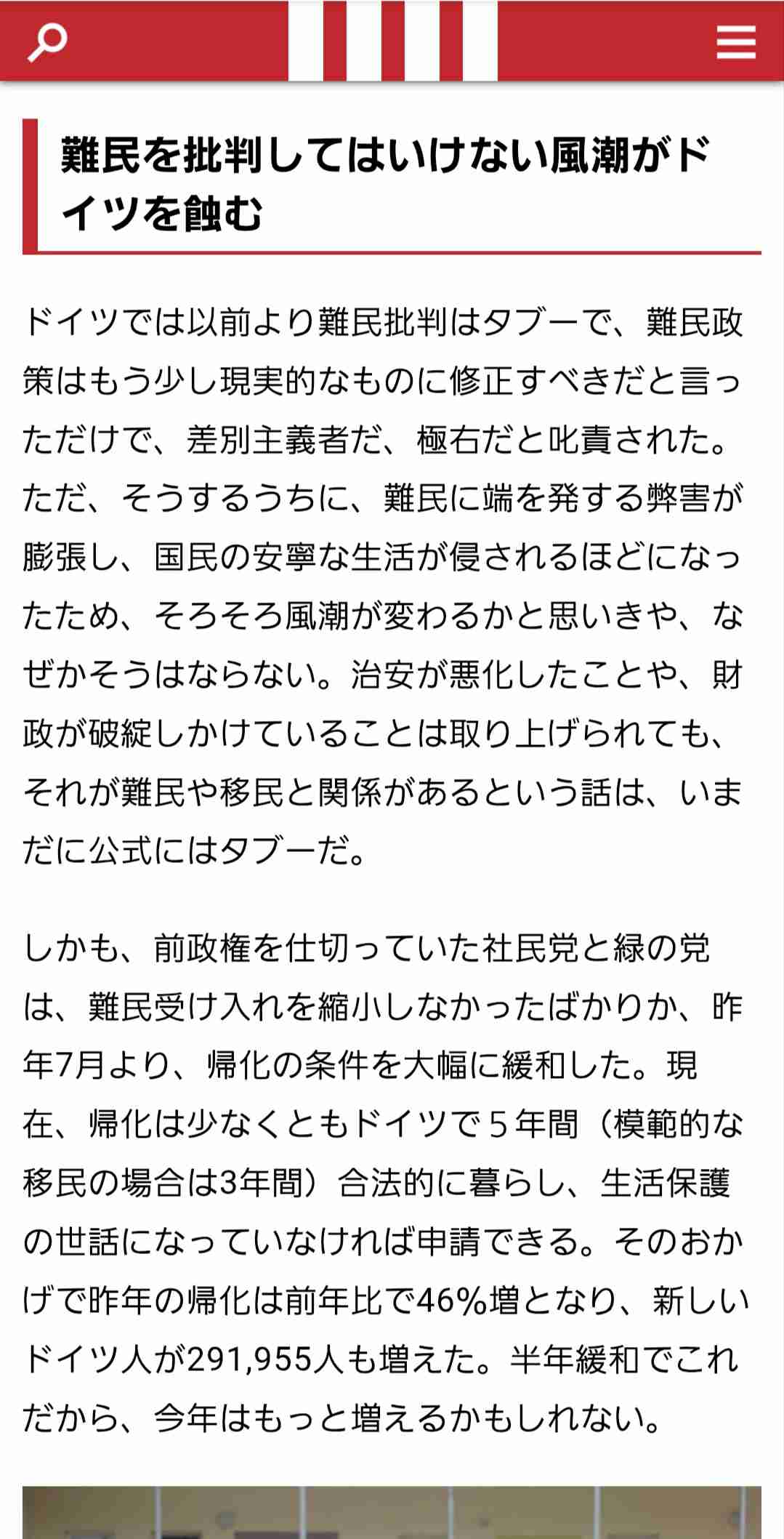 難民を批判してはいけない風潮がドイツを蝕む

ドイツでは以前より難民批判はタブーで、難民政策はもう少し現実的なものに修正すべきだと言っただけで、差別主義者だ、極右だと叱責された。ただ、そうするうちに、難民に端を発する弊害が膨張し、国民の安寧な生活が侵されるほどになったため、そろそろ風潮が変わるかと思いきや、なぜかそうはならない。治安が悪化したことや、財政が破綻しかけていることは取り上げられても、それが難民や移民と関係があるという話は、いまだに公式にはタブーだ。

しかも、前政権を仕切っていた社民党と緑の党は、難民受け入れを縮小しなかったばかりか、昨年7月より、帰化の条件を大幅に緩和した。現在、帰化は少なくともドイツで５年間（模範的な移民の場合は3年間）合法的に暮らし、生活保護の世話になっていなければ申請できる。そのおかげで昨年の帰化は前年比で46%増となり、新しいドイツ人が291,955人も増えた。半年緩和でこれだから、今年はもっと増えるかもしれない。